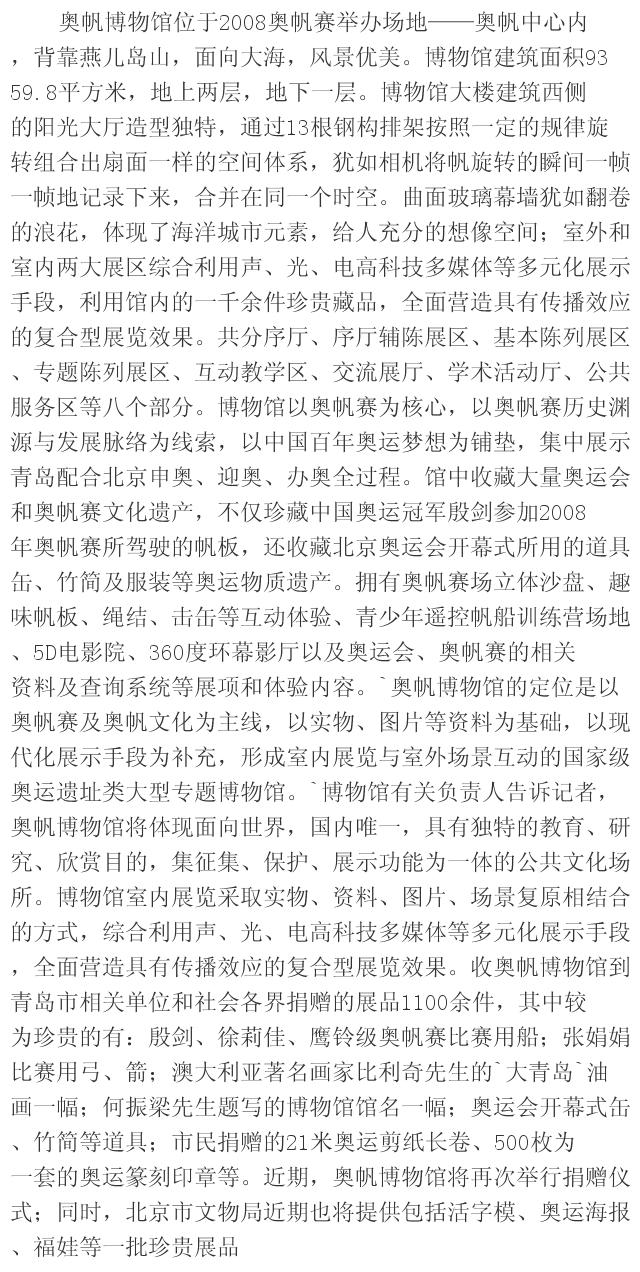 奥帆博物馆位于2008奥帆赛举办场地——奥帆中心内，背靠燕儿岛山，面向大海，风景优美。博物馆建筑面积9359.8平方米，地上两层，地下一层。博物馆大楼建筑西侧的阳光大厅造型独特，通过13根钢构排架按照一定的规律旋转组合出扇面一样的空间体系，犹如相机将帆旋转的瞬间一帧一帧地记录下来，合并在同一个时空。曲面玻璃幕墙犹如翻卷的浪花，体现了海洋城市元素，给人充分的想像空间；室外和室内两大展区综合利用声、光、电高科技多媒体等多元化展示手段，利用馆内的一千余件珍贵藏品，全面营造具有传播效应的复合型展览效果。共分序厅、序厅辅陈展区、基本陈列展区、专题陈列展区、互动教学区、交流展厅、学术活动厅、公共服务区等八个部分。博物馆以奥帆赛为核心，以奥帆赛历史渊源与发展脉络为线索，以中国百年奥运梦想为铺垫，集中展示青岛配合北京申奥、迎奥、办奥全过程。馆中收藏大量奥运会和奥帆赛文化遗产，不仅珍藏中国奥运冠军殷剑参加2008年奥帆赛所驾驶的帆板，还收藏北京奥运会开幕式所用的道具缶、竹简及服装等奥运物质遗产。拥有奥帆赛场立体沙盘、趣味帆板、绳结、击缶等互动体验、青少年遥控帆船训练营场地、5D电影院、360度环幕影厅以及奥运会、奥帆赛的相关资料及查询系统等展项和体验内容。`奥帆博物馆的定位是以奥帆赛及奥帆文化为主线，以实物、图片等资料为基础，以现代化展示手段为补充，形成室内展览与室外场景互动的国家级奥运遗址类大型专题博物馆。`博物馆有关负责人告诉记者，奥帆博物馆将体现面向世界，国内唯一，具有独特的教育、研究、欣赏目的，集征集、保护、展示功能为一体的公共文化场所。博物馆室内展览采取实物、资料、图片、场景复原相结合的方式，综合利用声、光、电高科技多媒体等多元化展示手段，全面营造具有传播效应的复合型展览效果。收奥帆博物馆到青岛市相关单位和社会各界捐赠的展品1100余件，其中较为珍贵的有：殷剑、徐莉佳、鹰铃级奥帆赛比赛用船；张娟娟比赛用弓、箭；澳大利亚著名画家比利奇先生的`大青岛`油画一幅；何振梁先生题写的博物馆馆名一幅；奥运会开幕式缶、竹简等道具；市民捐赠的21米奥运剪纸长卷、500枚为一套的奥运篆刻印章等。近期，奥帆博物馆将再次举行捐赠仪式；同时，北京市文物局近期也将提供包括活字模、奥运海报、福娃等一批珍贵展品